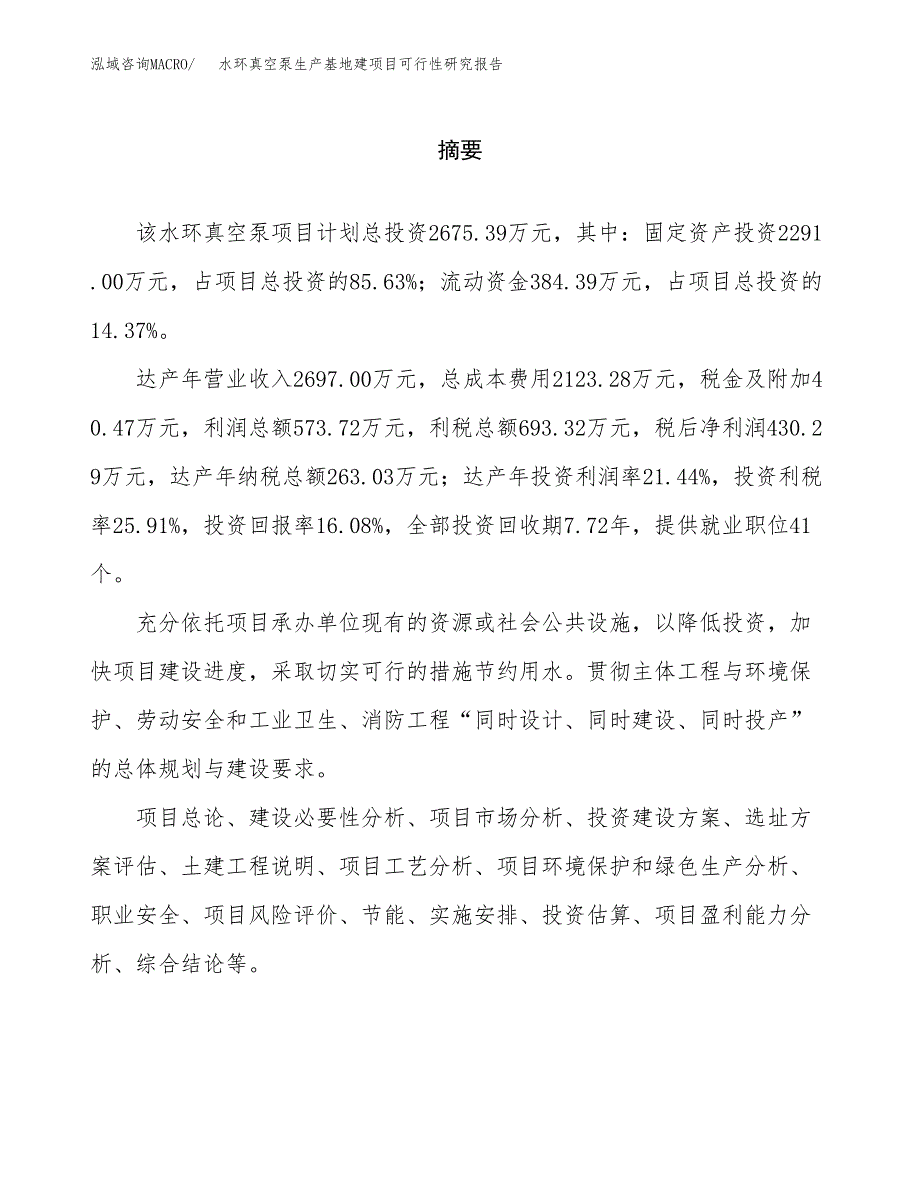 泓域咨询MACRO/　水环真空泵生产基地建项目可行性研究报告

摘要

该水环真空泵项目计划总投资2675.39万元，其中：固定资产投资2291.00万元，占项目总投资的85.63%；流动资金384.39万元，占项目总投资的14.37%。

达产年营业收入2697.00万元，总成本费用2123.28万元，税金及附加40.47万元，利润总额573.72万元，利税总额693.32万元，税后净利润430.29万元，达产年纳税总额263.03万元；达产年投资利润率21.44%，投资利税率25.91%，投资回报率16.08%，全部投资回收期7.72年，提供就业职位41个。

充分依托项目承办单位现有的资源或社会公共设施，以降低投资，加快项目建设进度，采取切实可行的措施节约用水。贯彻主体工程与环境保护、劳动安全和工业卫生、消防工程“同时设计、同时建设、同时投产”的总体规划与建设要求。

项目总论、建设必要性分析、项目市场分析、投资建设方案、选址方案评估、土建工程说明、项目工艺分析、项目环境保护和绿色生产分析、职业安全、项目风险评价、节能、实施安排、投资估算、项目盈利能力分析、综合结论等。